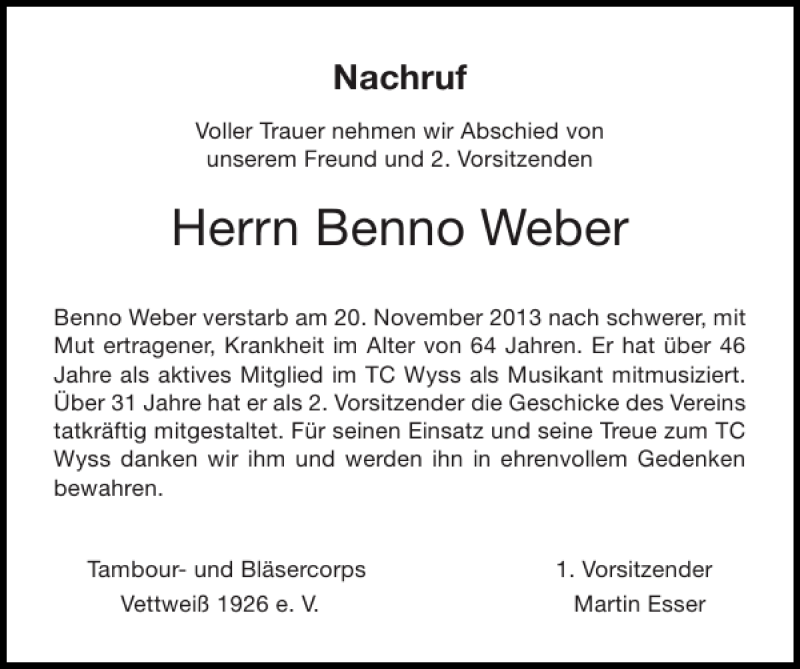 Nachruf

Voller Trauer nehmen wir Abschied von unserem Freund und 2. Vorsitzenden

Herrn Benno Weber

Benno Weber verstarb am 20. November 2013 nach schwerer, mit Mut ertragener, Krankheit im Alter von 64 Jahren. Er hat über 46 Jahre als aktives Mitglied im TC Wyss als Musikant mitmusiziert. Über 31 Jahre hat er als 2. Vorsitzender die Geschicke des Vereins tatkräftig mitgestaltet. Für seinen Einsatz und seine Treue zum TC Wyss danken wir ihm und werden ihn in ehrenvollem Gedenken bewahren.

Tambour- und Bläsercorps
Vettweiß 1926 e. V.

1. Vorsitzender
Martin Esser